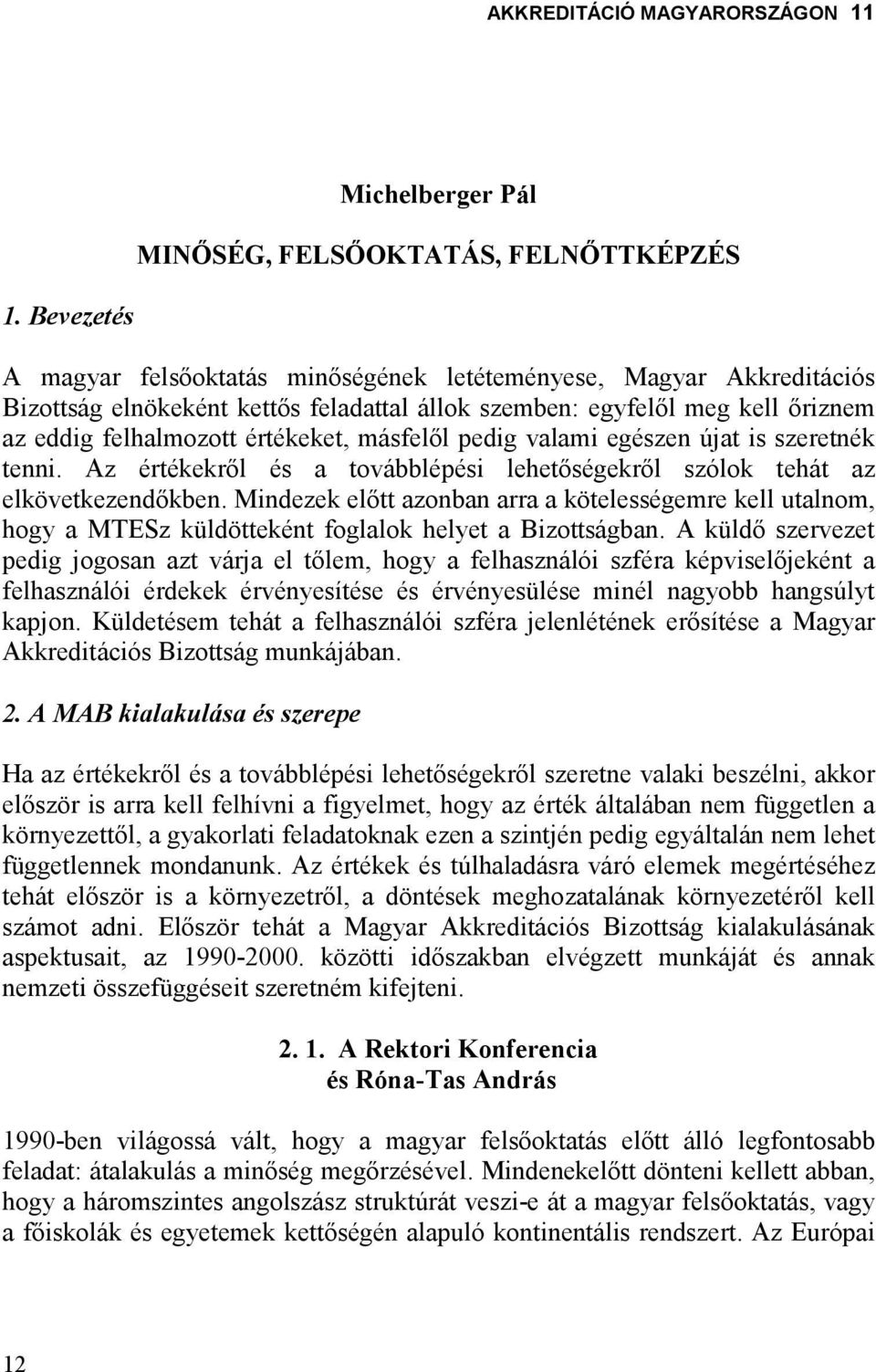 AKKREDITÁCIÓ MAGYARORSZÁGON 11

Michelberger Pál

MINŐSÉG, FELSŐOKTATÁS, FELNŐTTKÉPZÉS

1. Bevezetés

A magyar felsőoktatás minőségének letéteményese, Magyar Akkreditációs Bizottság elnökeként kettős feladattal állok szemben: egyfelől meg kell őriznem az eddig felhalmozott értékeket, másfelől pedig valami egészen újat is szeretnék tenni. Az értékekről és a továbblépési lehetőségekről szólok tehát az elkövetkezendőkben. Mindezek előtt azonban arra a kötelességemre kell utalnom, hogy a MTESz küldötteként foglalok helyet a Bizottságban. A küldő szervezet pedig jogosan azt várja el tőlem, hogy a felhasználói szféra képviselőjeként a felhasználói érdekek érvényesítése és érvényesülése minél nagyobb hangsúlyt kapjon. Küldetésem tehát a felhasználói szféra jelenlétének erősítése a Magyar Akkreditációs Bizottság munkájában.

2. A MAB kialakulása és szerepe

Ha az értékekről és a továbblépési lehetőségekről szeretne valaki beszélni, akkor először is arra kell felhívni a figyelmet, hogy az érték általában nem független a környezettől, a gyakorlati feladatoknak ezen a szintjén pedig egyáltalán nem lehet függetlennek mondanunk. Az értékek és túlhaladásra váró elemek megértéséhez tehát először is a környezetről, a döntések meghozatalának környezetéről kell számot adni. Először tehát a Magyar Akkreditációs Bizottság kialakulásának aspektusait, az 1990-2000. közötti időszakban elvégzett munkáját és annak nemzeti összefüggéseit szeretném kifejteni.

2. 1. A Rektori Konferencia
és Róna-Tas András

1990-ben világossá vált, hogy a magyar felsőoktatás előtt álló legfontosabb feladat: átalakulás a minőség megőrzésével. Mindenekelőtt dönteni kellett abban, hogy a háromszintes angolszász struktúrát veszi-e át a magyar felsőoktatás, vagy a főiskolák és egyetemek kettőségén alapuló kontinentális rendszert. Az Európai

12